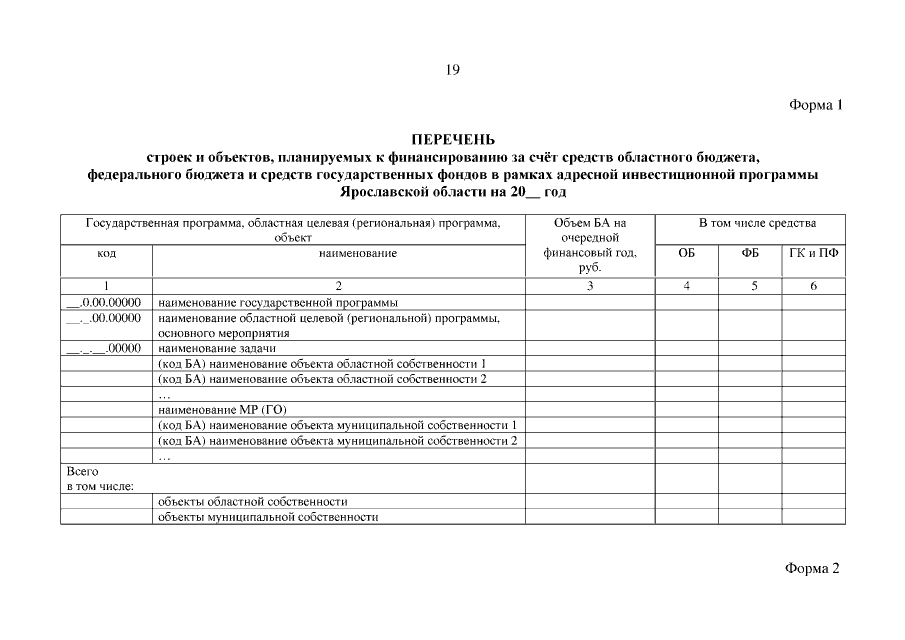 19

Форма 1

ПЕРЕЧЕНЬ
строек и объектов, планируемых к финансированию за счёт средств областного бюджета, федерального бюджета и средств государственных фондов в рамках адресной инвестиционной программы Ярославской области на 20__ год

| Государственная программа, областная целевая (региональная) программа, объект | | Объем БА на очередной финансовый год, руб. | В том числе средства | | |
|---|---|---|---|---|---|
| код | наименование | | ОБ | ФБ | ГК и ПФ |
| 1 | 2 | 3 | 4 | 5 | 6 |
| __.0.00.00000 | наименование государственной программы | | | | |
| __._.00.00000 | наименование областной целевой (региональной) программы, основного мероприятия | | | | |
| __._.__.00000 | наименование задачи | | | | |
| | (код БА) наименование объекта областной собственности 1 | | | | |
| | (код БА) наименование объекта областной собственности 2 | | | | |
| | … | | | | |
| | наименование МР (ГО) | | | | |
| | (код БА) наименование объекта муниципальной собственности 1 | | | | |
| | (код БА) наименование объекта муниципальной собственности 2 | | | | |
| | … | | | | |
| Всего в том числе: | | | | | |
| | объекты областной собственности | | | | |
| | объекты муниципальной собственности | | | | |

Форма 2